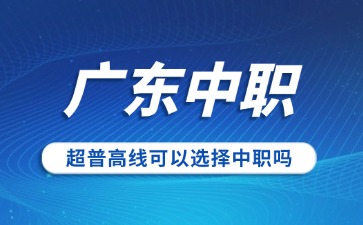 广东中职

超普高线可以选择中职吗